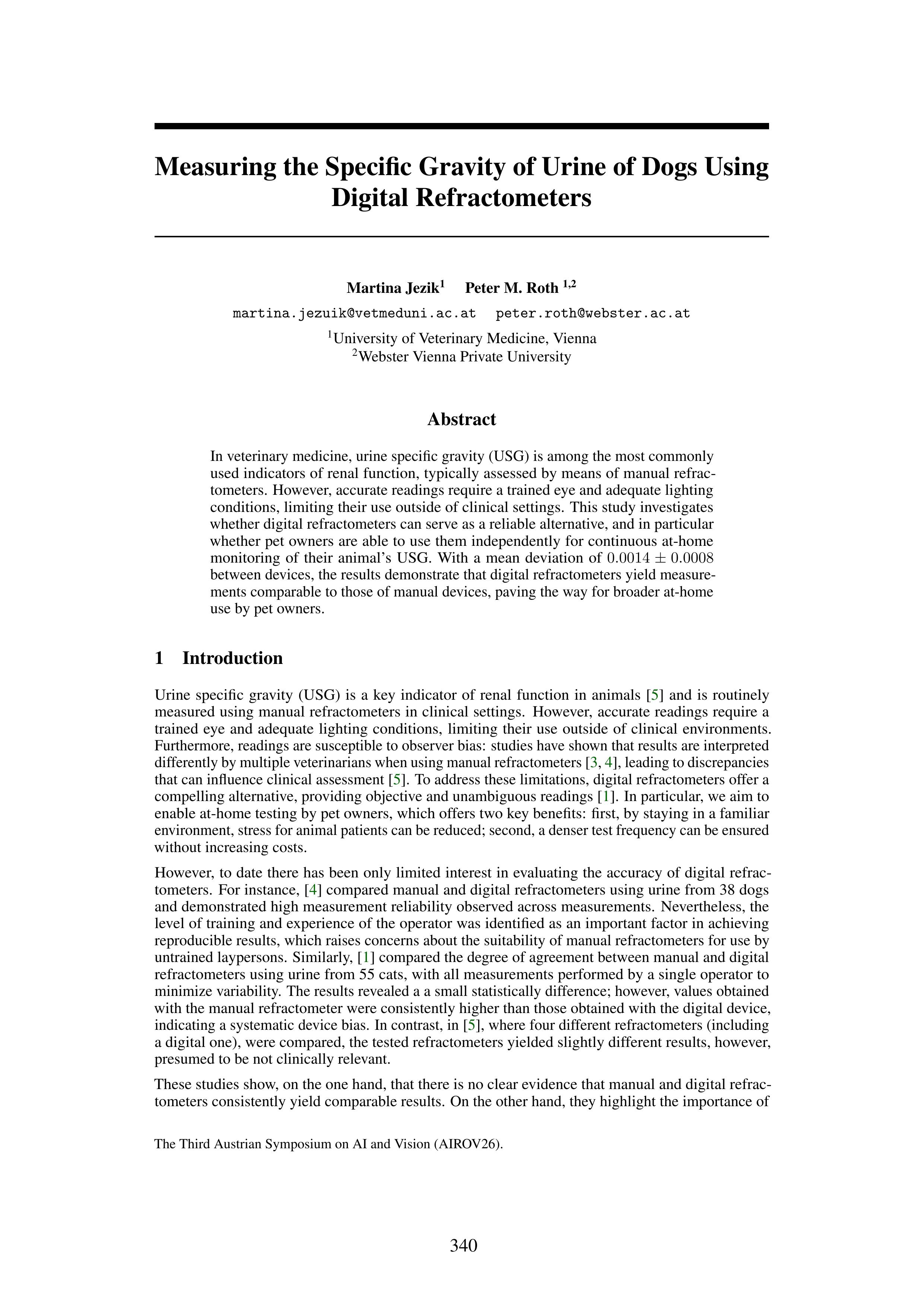 Measuring the Specific Gravity of Urine of Dogs Using Digital Refractometers

Martina Jezik$^1$ Peter M. Roth $^{1,2}$
martina.jezuik@vetmeduni.ac.at peter.roth@webster.ac.at
$^1$University of Veterinary Medicine, Vienna
$^2$Webster Vienna Private University

Abstract

In veterinary medicine, urine specific gravity (USG) is among the most commonly used indicators of renal function, typically assessed by means of manual refractometers. However, accurate readings require a trained eye and adequate lighting conditions, limiting their use outside of clinical settings. This study investigates whether digital refractometers can serve as a reliable alternative, and in particular whether pet owners are able to use them independently for continuous at-home monitoring of their animal's USG. With a mean deviation of $0.0014 \pm 0.0008$ between devices, the results demonstrate that digital refractometers yield measurements comparable to those of manual devices, paving the way for broader at-home use by pet owners.

1 Introduction

Urine specific gravity (USG) is a key indicator of renal function in animals [5] and is routinely measured using manual refractometers in clinical settings. However, accurate readings require a trained eye and adequate lighting conditions, limiting their use outside of clinical environments. Furthermore, readings are susceptible to observer bias: studies have shown that results are interpreted differently by multiple veterinarians when using manual refractometers [3, 4], leading to discrepancies that can influence clinical assessment [5]. To address these limitations, digital refractometers offer a compelling alternative, providing objective and unambiguous readings [1]. In particular, we aim to enable at-home testing by pet owners, which offers two key benefits: first, by staying in a familiar environment, stress for animal patients can be reduced; second, a denser test frequency can be ensured without increasing costs.

However, to date there has been only limited interest in evaluating the accuracy of digital refractometers. For instance, [4] compared manual and digital refractometers using urine from 38 dogs and demonstrated high measurement reliability observed across measurements. Nevertheless, the level of training and experience of the operator was identified as an important factor in achieving reproducible results, which raises concerns about the suitability of manual refractometers for use by untrained laypersons. Similarly, [1] compared the degree of agreement between manual and digital refractometers using urine from 55 cats, with all measurements performed by a single operator to minimize variability. The results revealed a a small statistically difference; however, values obtained with the manual refractometer were consistently higher than those obtained with the digital device, indicating a systematic device bias. In contrast, in [5], where four different refractometers (including a digital one), were compared, the tested refractometers yielded slightly different results, however, presumed to be not clinically relevant.

These studies show, on the one hand, that there is no clear evidence that manual and digital refractometers consistently yield comparable results. On the other hand, they highlight the importance of

The Third Austrian Symposium on AI and Vision (AIROV26).

340